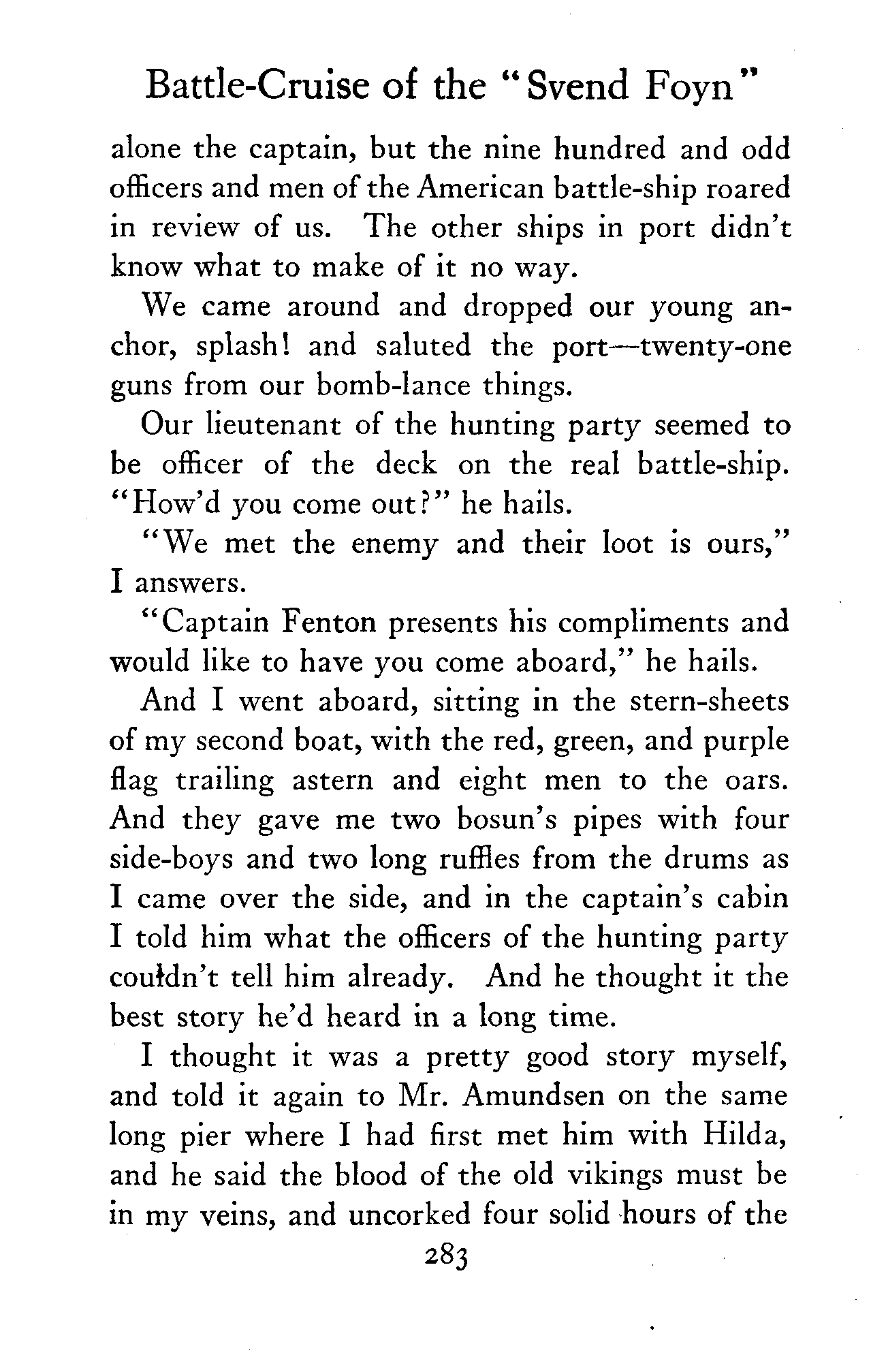 Battle-Cruise of the "Svend Foyn"

alone the captain, but the nine hundred and odd officers and men of the American battle-ship roared in review of us. The other ships in port didn't know what to make of it no way.

We came around and dropped our young anchor, splash! and saluted the port—twenty-one guns from our bomb-lance things.

Our lieutenant of the hunting party seemed to be officer of the deck on the real battle-ship. "How'd you come out?" he hails.

"We met the enemy and their loot is ours," I answers.

"Captain Fenton presents his compliments and would like to have you come aboard," he hails.

And I went aboard, sitting in the stern-sheets of my second boat, with the red, green, and purple flag trailing astern and eight men to the oars. And they gave me two bosun's pipes with four side-boys and two long ruffles from the drums as I came over the side, and in the captain's cabin I told him what the officers of the hunting party couldn't tell him already. And he thought it the best story he'd heard in a long time.

I thought it was a pretty good story myself, and told it again to Mr. Amundsen on the same long pier where I had first met him with Hilda, and he said the blood of the old vikings must be in my veins, and uncorked four solid hours of the

283